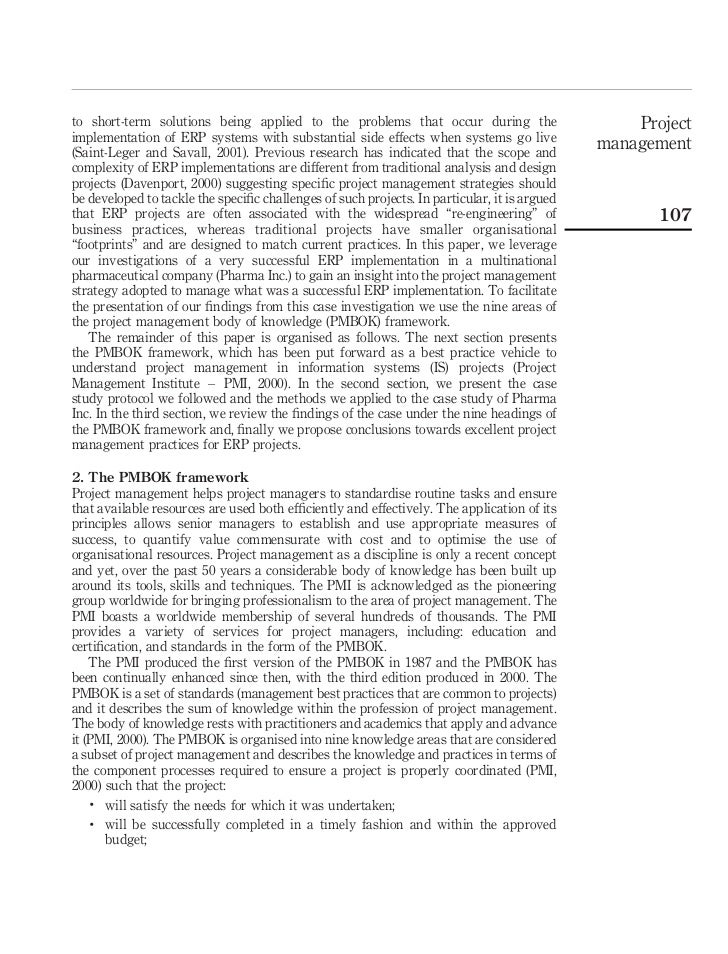 Project management

107

to short-term solutions being applied to the problems that occur during the implementation of ERP systems with substantial side effects when systems go live (Saint-Leger and Savall, 2001). Previous research has indicated that the scope and complexity of ERP implementations are different from traditional analysis and design projects (Davenport, 2000) suggesting specific project management strategies should be developed to tackle the specific challenges of such projects. In particular, it is argued that ERP projects are often associated with the widespread "re-engineering" of business practices, whereas traditional projects have smaller organisational "footprints" and are designed to match current practices. In this paper, we leverage our investigations of a very successful ERP implementation in a multinational pharmaceutical company (Pharma Inc.) to gain an insight into the project management strategy adopted to manage what was a successful ERP implementation. To facilitate the presentation of our findings from this case investigation we use the nine areas of the project management body of knowledge (PMBOK) framework.

The remainder of this paper is organised as follows. The next section presents the PMBOK framework, which has been put forward as a best practice vehicle to understand project management in information systems (IS) projects (Project Management Institute – PMI, 2000). In the second section, we present the case study protocol we followed and the methods we applied to the case study of Pharma Inc. In the third section, we review the findings of the case under the nine headings of the PMBOK framework and, finally we propose conclusions towards excellent project management practices for ERP projects.

2. The PMBOK framework
Project management helps project managers to standardise routine tasks and ensure that available resources are used both efficiently and effectively. The application of its principles allows senior managers to establish and use appropriate measures of success, to quantify value commensurate with cost and to optimise the use of organisational resources. Project management as a discipline is only a recent concept and yet, over the past 50 years a considerable body of knowledge has been built up around its tools, skills and techniques. The PMI is acknowledged as the pioneering group worldwide for bringing professionalism to the area of project management. The PMI boasts a worldwide membership of several hundreds of thousands. The PMI provides a variety of services for project managers, including: education and certification, and standards in the form of the PMBOK.

The PMI produced the first version of the PMBOK in 1987 and the PMBOK has been continually enhanced since then, with the third edition produced in 2000. The PMBOK is a set of standards (management best practices that are common to projects) and it describes the sum of knowledge within the profession of project management. The body of knowledge rests with practitioners and academics that apply and advance it (PMI, 2000). The PMBOK is organised into nine knowledge areas that are considered a subset of project management and describes the knowledge and practices in terms of the component processes required to ensure a project is properly coordinated (PMI, 2000) such that the project:

• will satisfy the needs for which it was undertaken;
• will be successfully completed in a timely fashion and within the approved budget;